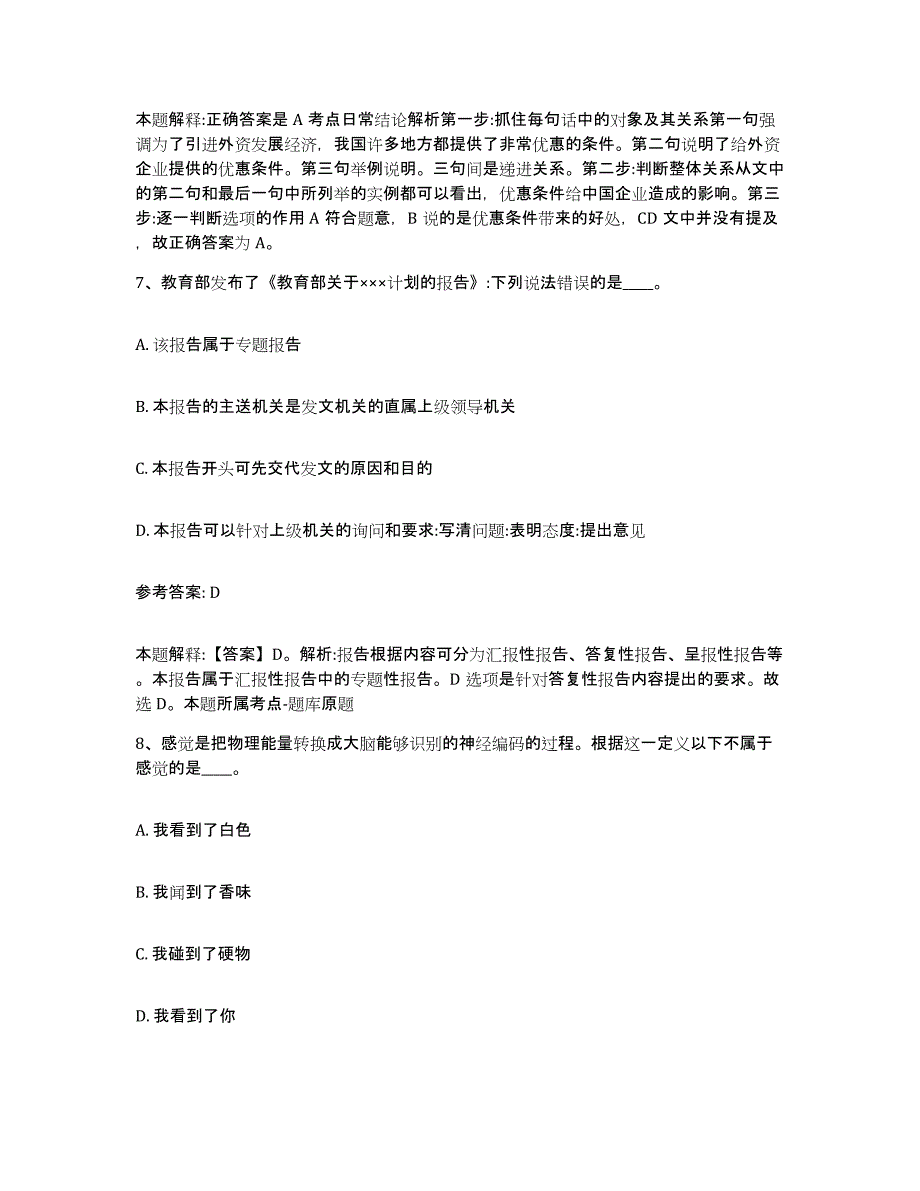 本题解释:正确答案是 A 考点日常结论解析第一步:抓住每句话中的对象及其关系第一句强调为了引进外资发展经济，我国许多地方都提供了非常优惠的条件。第二句说明了给外资企业提供的优惠条件。第三句举例说明。三句间是递进关系。第二步:判断整体关系从文中的第二句和最后一句中所列举的实例都可以看出，优惠条件给中国企业造成的影响。第三步:逐一判断选项的作用 A 符合题意，B 说的是优惠条件带来的好处，CD 文中并没有提及，故正确答案为 A。

7、教育部发布了《教育部关于×××计划的报告》:下列说法错误的是____。

A. 该报告属于专题报告

B. 本报告的主送机关是发文机关的直属上级领导机关

C. 本报告开头可先交代发文的原因和目的

D. 本报告可以针对上级机关的询问和要求:写清问题:表明态度:提出意见

参考答案: D

本题解释:【答案】D。解析:报告根据内容可分为汇报性报告、答复性报告、呈报性报告等。本报告属于汇报性报告中的专题性报告。D 选项是针对答复性报告内容提出的要求。故选 D。本题所属考点-题库原题

8、感觉是把物理能量转换成大脑能够识别的神经编码的过程。根据这一定义以下不属于感觉的是____。

A. 我看到了白色

B. 我闻到了香味

C. 我碰到了硬物

D. 我看到了你